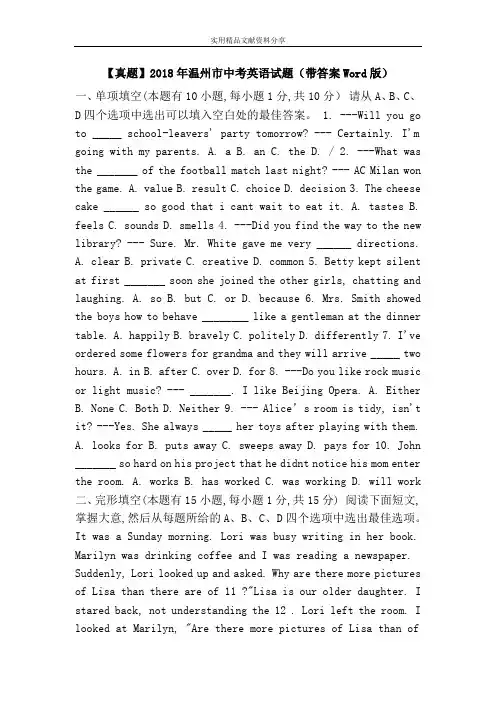 实用精品文献资料分享

【真题】2018年温州市中考英语试题（带答案Word版）

一、单项填空(本题有10小题,每小题1分,共10分） 请从A、B、C、D四个选项中选出可以填入空白处的最佳答案。 1. ---Will you go to _____ school-leavers' party tomorrow? --- Certainly. I'm going with my parents. A. a B. an C. the D. / 2. ---What was the _______ of the football match last night? --- AC Milan won the game. A. value B. result C. choice D. decision 3. The cheese cake ______ so good that i cant wait to eat it. A. tastes B. feels C. sounds D. smells 4. ---Did you find the way to the new library? --- Sure. Mr. White gave me very ______ directions. A. clear B. private C. creative D. common 5. Betty kept silent at first _______ soon she joined the other girls, chatting and laughing. A. so B. but C. or D. because 6. Mrs. Smith showed the boys how to behave ________ like a gentleman at the dinner table. A. happily B. bravely C. politely D. differently 7. I've ordered some flowers for grandma and they will arrive _____ two hours. A. in B. after C. over D. for 8. ---Do you like rock music or light music? --- _______. I like Beijing Opera. A. Either B. None C. Both D. Neither 9. --- Alice' s room is tidy, isn't it? ---Yes. She always _____ her toys after playing with them. A. looks for B. puts away C. sweeps away D. pays for 10. John _______ so hard on his project that he didnt notice his mom enter the room. A. works B. has worked C. was working D. will work

二、完形填空(本题有15小题,每小题1分,共15分) 阅读下面短文,掌握大意,然后从每题所给的A、B、C、D四个选项中选出最佳选项。 It was a Sunday morning. Lori was busy writing in her book. Marilyn was drinking coffee and I was reading a newspaper. Suddenly, Lori looked up and asked. Why are there more pictures of Lisa than there are of 11 ?"Lisa is our older daughter. I stared back, not understanding the 12 . Lori left the room. I looked at Marilyn, "Are there more pictures of Lisa than of